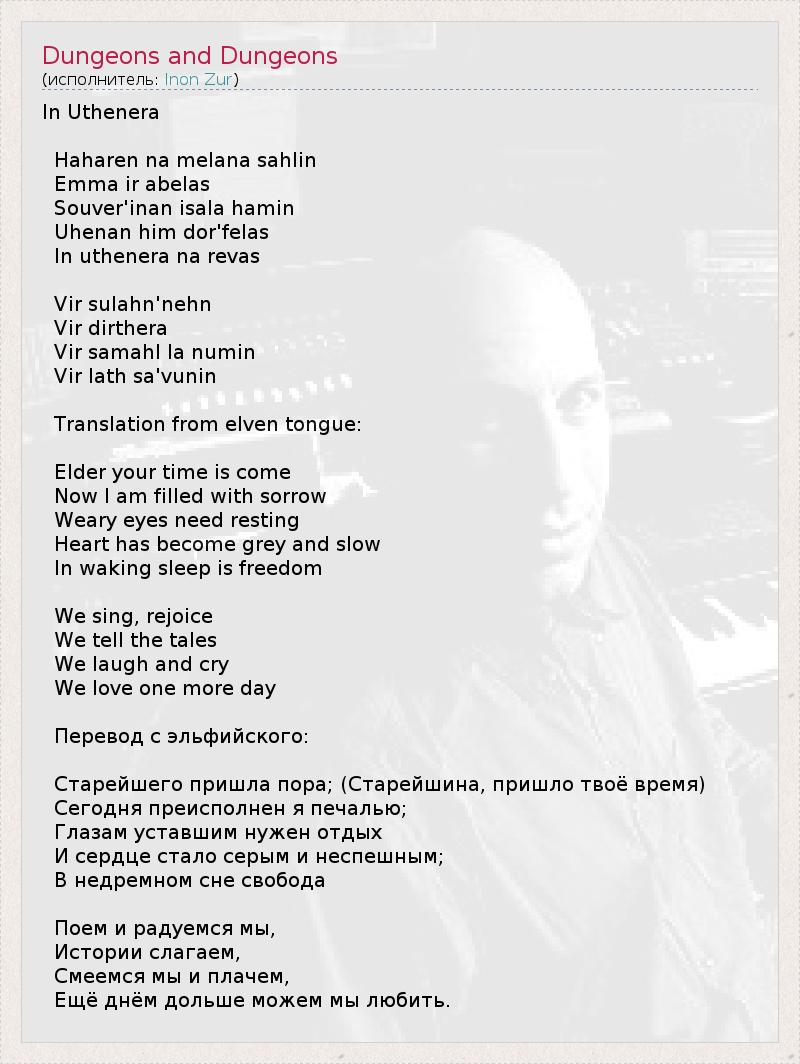 Dungeons and Dungeons
(исполнитель: Inon Zur)

In Uthenera

Haharen na melana sahlin
Emma ir abelas
Souver'inan isala hamin
Uhenan him dor'felas
In uthenera na revas

Vir sulahn'nehn
Vir dirthera
Vir samahl la numin
Vir lath sa'vunin

Translation from elven tongue:

Elder your time is come
Now I am filled with sorrow
Weary eyes need resting
Heart has become grey and slow
In waking sleep is freedom

We sing, rejoice
We tell the tales
We laugh and cry
We love one more day

Перевод с эльфийского:

Старейшего пришла пора; (Старейшина, пришло твоё время)
Сегодня преисполнен я печалью;
Глазам уставшим нужен отдых
И сердце стало серым и неспешным;
В недремном сне свобода

Поем и радуемся мы,
Истории слагаем,
Смеемся мы и плачем,
Ещё днём дольше можем мы любить.